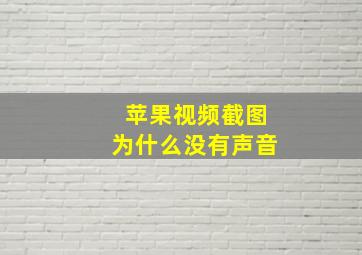 苹果视频截图
为什么没有声音